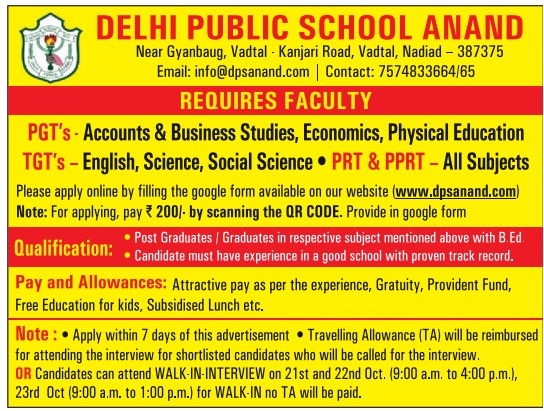 DELHI PUBLIC SCHOOL ANAND
Near Gyanbaug, Vadtal - Kanjari Road, Vadtal, Nadiad – 387375
Email: info@dpsanand.com | Contact: 7574833664/65

REQUIRES FACULTY

PGT's - Accounts & Business Studies, Economics, Physical Education
TGT's – English, Science, Social Science • PRT & PPRT – All Subjects

Please apply online by filling the google form available on our website (www.dpsanand.com)
Note: For applying, pay ₹ 200/- by scanning the QR CODE. Provide in google form

Qualification: • Post Graduates / Graduates in respective subject mentioned above with B.Ed.
• Candidate must have experience in a good school with proven track record.

Pay and Allowances: Attractive pay as per the experience, Gratuity, Provident Fund, Free Education for kids, Subsidised Lunch etc.

Note : • Apply within 7 days of this advertisement • Travelling Allowance (TA) will be reimbursed for attending the interview for shortlisted candidates who will be called for the interview.
OR Candidates can attend WALK-IN-INTERVIEW on 21st and 22nd Oct. (9:00 a.m. to 4:00 p.m.), 23rd Oct (9:00 a.m. to 1:00 p.m.) for WALK-IN no TA will be paid.